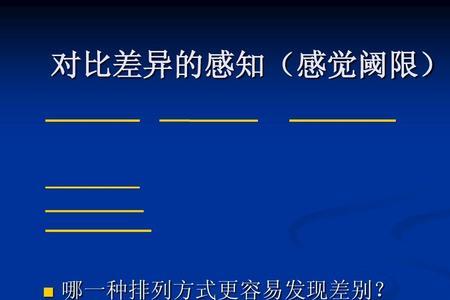 对比差异的感知（感觉阈限）

哪一种排列方式更容易发现差别？